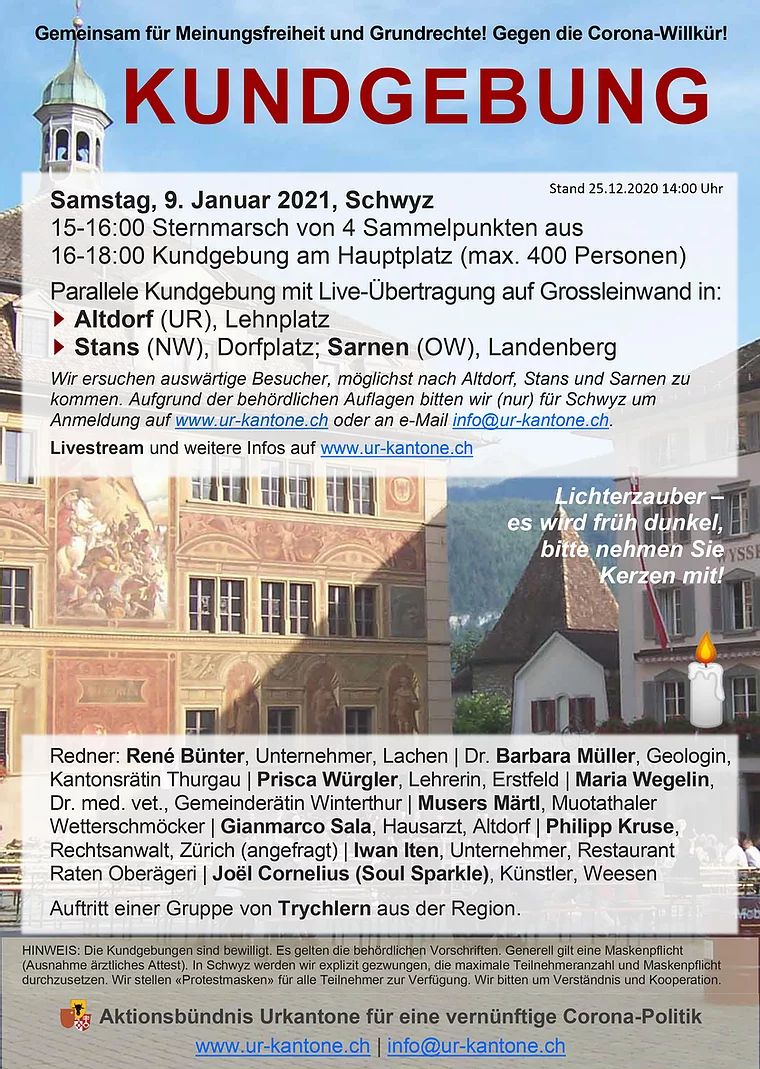 Gemeinsam für Meinungsfreiheit und Grundrechte! Gegen die Corona-Willkür!

KUNDGEBUNG

Stand 25.12.2020 14:00 Uhr

Samstag, 9. Januar 2021, Schwyz
15-16:00 Sternmarsch von 4 Sammelpunkten aus
16-18:00 Kundgebung am Hauptplatz (max. 400 Personen)

Parallele Kundgebung mit Live-Übertragung auf Grossleinwand in:
Altdorf (UR), Lehnplatz
Stans (NW), Dorfplatz; Sarnen (OW), Landenberg

Wir ersuchen auswärtige Besucher, möglichst nach Altdorf, Stans und Sarnen zu kommen. Aufgrund der behördlichen Auflagen bitten wir (nur) für Schwyz um Anmeldung auf www.ur-kantone.ch oder an e-Mail info@ur-kantone.ch.

Livestream und weitere Infos auf www.ur-kantone.ch

Lichterzauber – es wird früh dunkel, bitte nehmen Sie Kerzen mit!

Redner: René Bünter, Unternehmer, Lachen | Dr. Barbara Müller, Geologin, Kantonsrätin Thurgau | Prisca Würgler, Lehrerin, Erstfeld | Maria Wegelin, Dr. med. vet., Gemeinderätin Winterthur | Musers Märtl, Muotathaler Wetterschmöcker | Gianmarco Sala, Hausarzt, Altdorf | Philipp Kruse, Rechtsanwalt, Zürich (angefragt) | Iwan Iten, Unternehmer, Restaurant Raten Oberägeri | Joël Cornelius (Soul Sparkle), Künstler, Weesen

Auftritt einer Gruppe von Trychlern aus der Region.

HINWEIS: Die Kundgebungen sind bewilligt. Es gelten die behördlichen Vorschriften. Generell gilt eine Maskenpflicht (Ausnahme ärztliches Attest). In Schwyz werden wir explizit gezwungen, die maximale Teilnehmeranzahl und Maskenpflicht durchzusetzen. Wir stellen «Protestmasken» für alle Teilnehmer zur Verfügung. Wir bitten um Verständnis und Kooperation.

Aktionsbündnis Urkantone für eine vernünftige Corona-Politik
www.ur-kantone.ch | info@ur-kantone.ch